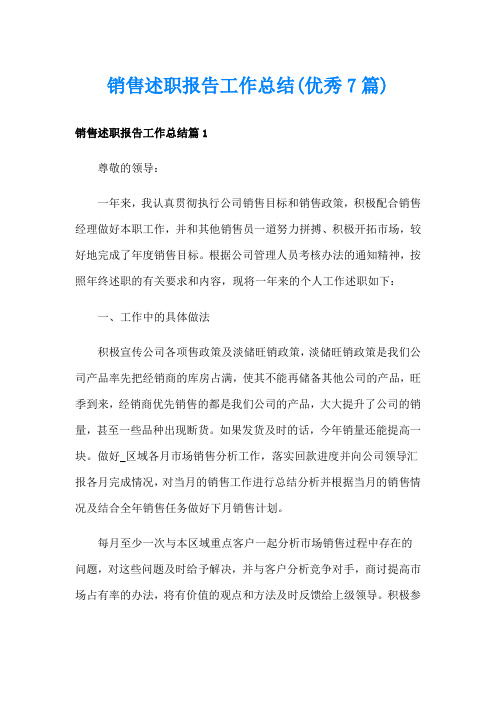 销售述职报告工作总结(优秀7篇)

销售述职报告工作总结篇1

尊敬的领导：

一年来，我认真贯彻执行公司销售目标和销售政策，积极配合销售经理做好本职工作，并和其他销售员一道努力拼搏、积极开拓市场，较好地完成了年度销售目标。根据公司管理人员考核办法的通知精神，按照年终述职的有关要求和内容，现将一年来的个人工作述职如下：

一、工作中的具体做法

积极宣传公司各项售政策及淡储旺销政策，淡储旺销政策是我们公司产品率先把经销商的库房占满，使其不能再储备其他公司的产品，旺季到来，经销商优先销售的都是我们公司的产品，大大提升了公司的销量，甚至一些品种出现断货。如果发货及时的话，今年销量还能提高一块。做好_区域各月市场销售分析工作，落实回款进度并向公司领导汇报各月完成情况，对当月的销售工作进行总结分析并根据当月的销售情况及结合全年销售任务做好下月销售计划。

每月至少一次与本区域重点客户一起分析市场销售过程中存在的问题，对这些问题及时给予解决，并与客户分析竞争对手，商讨提高市场占有率的办法，将有价值的观点和方法及时反馈给上级领导。积极参